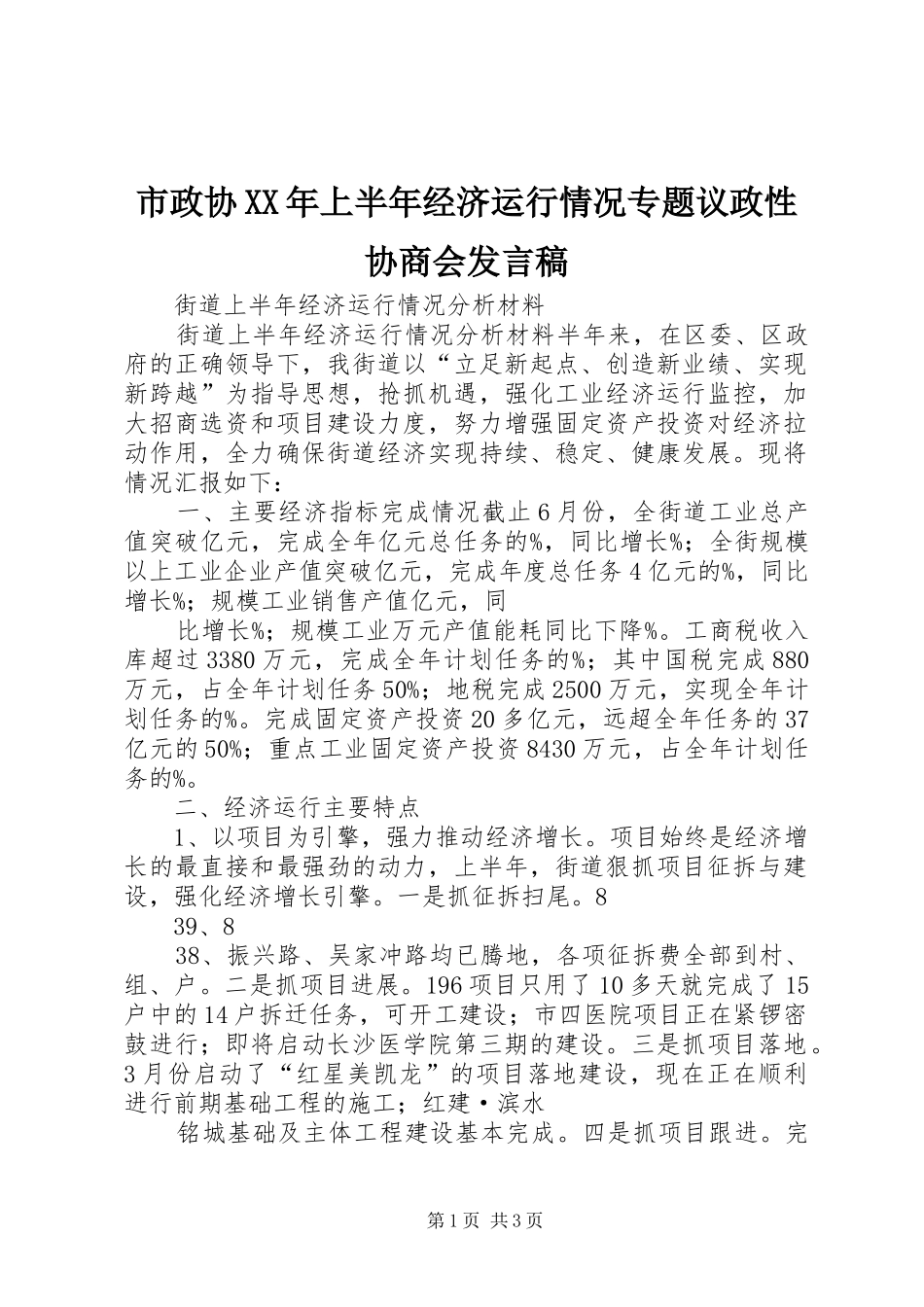 市政协XX年上半年经济运行情况专题议政性协商会发言稿

街道上半年经济运行情况分析材料

街道上半年经济运行情况分析材料半年来，在区委、区政府的正确领导下，我街道以“立足新起点、创造新业绩、实现新跨越”为指导思想，抢抓机遇，强化工业经济运行监控，加大招商选资和项目建设力度，努力增强固定资产投资对经济拉动作用，全力确保街道经济实现持续、稳定、健康发展。现将情况汇报如下：

一、主要经济指标完成情况截止6月份，全街道工业总产值突破亿元，完成全年亿元总任务的%，同比增长%；全街规模以上工业企业产值突破亿元，完成年度总任务4亿元的%，同比增长%；规模工业销售产值亿元，同

比增长%；规模工业万元产值能耗同比下降%。工商税收入库超过3380万元，完成全年计划任务的%；其中国税完成880万元，占全年计划任务50%；地税完成2500万元，实现全年计划任务的%。完成固定资产投资20多亿元，远超全年任务的37亿元的50%；重点工业固定资产投资8430万元，占全年计划任务的%。

二、经济运行主要特点

1、以项目为引擎，强力推动经济增长。项目始终是经济增长的最直接和最强劲的动力，上半年，街道狠抓项目征拆与建设，强化经济增长引擎。一是抓征拆扫尾。8

39、8

38、振兴路、吴家冲路均已腾地，各项征拆费全部到村、组、户。二是抓项目进展。196项目只用了10多天就完成了15户中的14户拆迁任务，可开工建设；市四医院项目正在紧锣密鼓进行；即将启动长沙医学院第三期的建设。三是抓项目落地。3月份启动了“红星美凯龙”的项目落地建设，现在正在顺利进行前期基础工程的施工；红建·滨水

铭城基础及主体工程建设基本完成。四是抓项目跟进。完

第1页 共3页